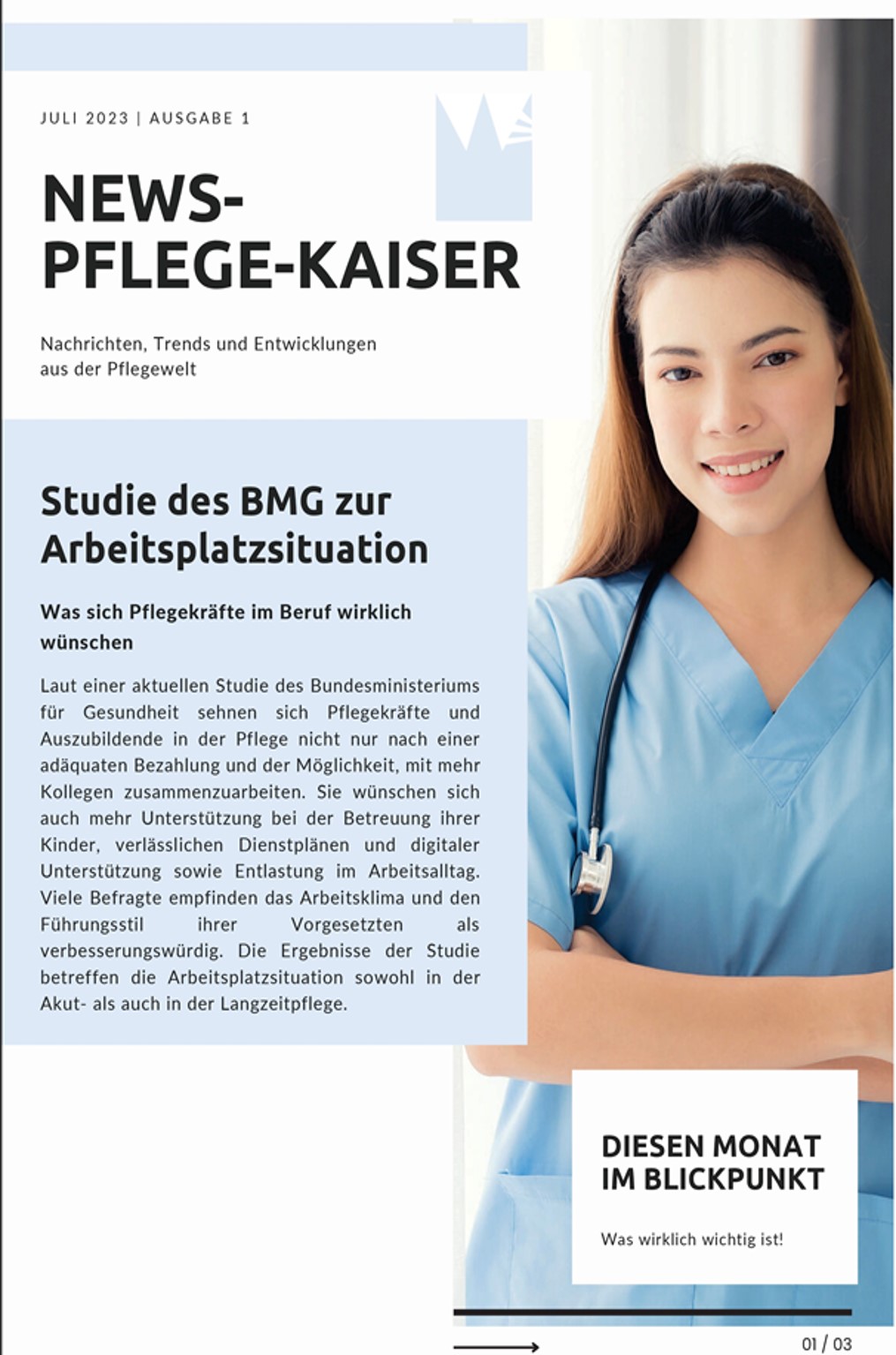 JULI 2023 | AUSGABE 1

NEWS-
PFLEGE-KAISER

Nachrichten, Trends und Entwicklungen aus der Pflegewelt

Studie des BMG zur Arbeitsplatzsituation

Was sich Pflegekräfte im Beruf wirklich wünschen

Laut einer aktuellen Studie des Bundesministeriums für Gesundheit sehnen sich Pflegekräfte und Auszubildende in der Pflege nicht nur nach einer adäquaten Bezahlung und der Möglichkeit, mit mehr Kollegen zusammenzuarbeiten. Sie wünschen sich auch mehr Unterstützung bei der Betreuung ihrer Kinder, verlässlichen Dienstplänen und digitaler Unterstützung sowie Entlastung im Arbeitsalltag. Viele Befragte empfinden das Arbeitsklima und den Führungsstil ihrer Vorgesetzten als verbesserungswürdig. Die Ergebnisse der Studie betreffen die Arbeitsplatzsituation sowohl in der Akut- als auch in der Langzeitpflege.

DIESEN MONAT
IM BLICKPUNKT

Was wirklich wichtig ist!

01 / 03